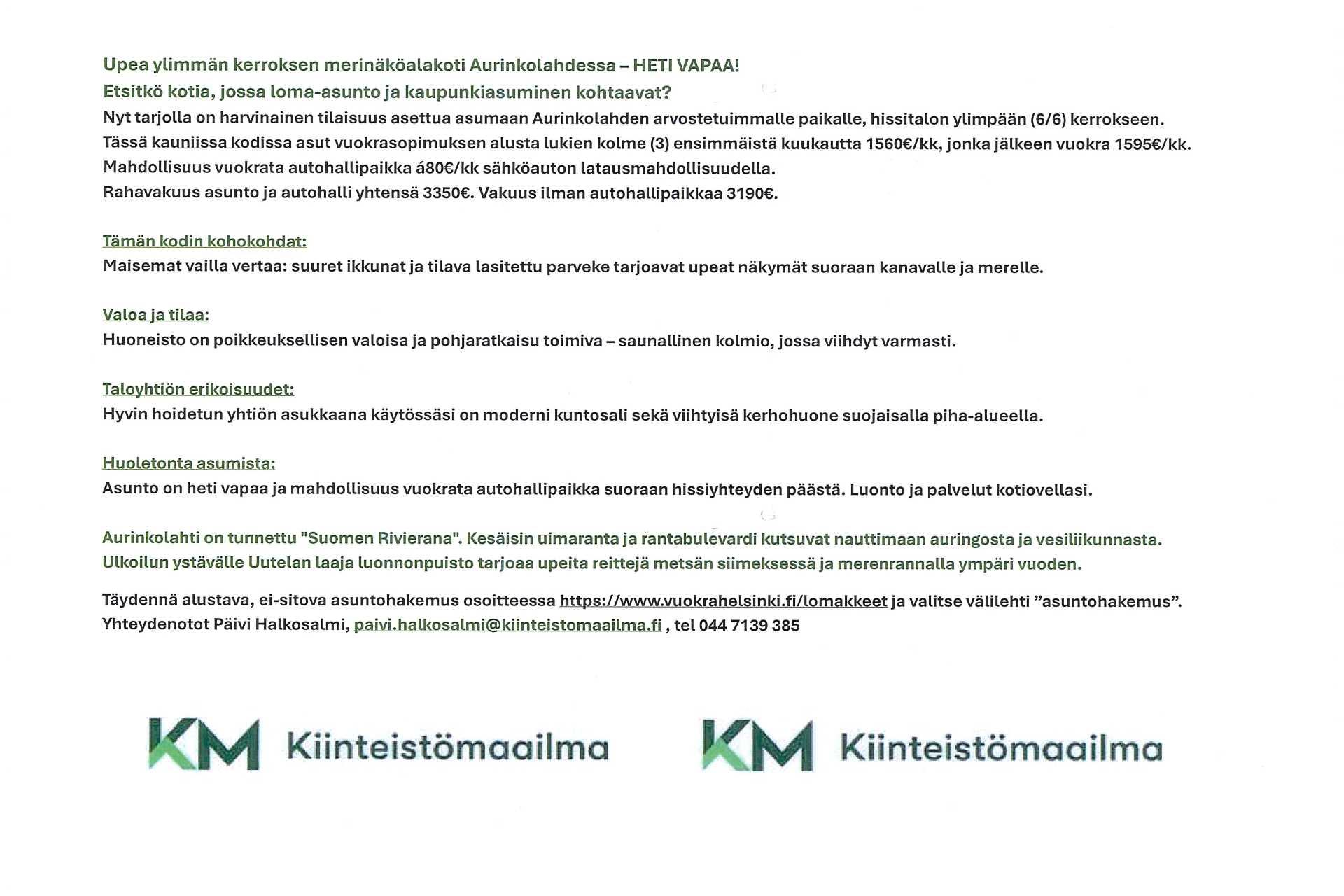 Upea ylimmän kerroksen merinäköalakoti Aurinkolahdessa – HETI VAPAA!
Etsitkö kotia, jossa loma-asunto ja kaupunkiasuminen kohtaavat?
Nyt tarjolla on harvinainen tilaisuus asettua asumaan Aurinkolahden arvostetuimmalle paikalle, hissitalon ylimpään (6/6) kerrokseen.
Tässä kauniissa kodissa asut vuokrasopimuksen alusta lukien kolme (3) ensimmäistä kuukautta 1560€/kk, jonka jälkeen vuokra 1595€/kk.
Mahdollisuus vuokrata autohallipaikka á80€/kk sähköauton latausmahdollisuudella.
Rahavakuus asunto ja autohalli yhtensä 3350€. Vakuus ilman autohallipaikkaa 3190€.

Tämän kodin kohokohdat:
Maisemat vailla vertaa: suuret ikkunat ja tilava lasitettu parveke tarjoavat upeat näkymät suoraan kanavalle ja merelle.

Valoa ja tilaa:
Huoneisto on poikkeuksellisen valoisa ja pohjaratkaisu toimiva – saunallinen kolmio, jossa viihdyt varmasti.

Taloyhtiön erikoisuudet:
Hyvin hoidetun yhtiön asukkaana käytössäsi on moderni kuntosali sekä viihtyisä kerhohuone suojaisalla piha-alueella.

Huoletonta asumista:
Asunto on heti vapaa ja mahdollisuus vuokrata autohallipaikka suoraan hissiyhteyden päästä. Luonto ja palvelut kotiovellasi.

Aurinkolahti on tunnettu "Suomen Rivierana". Kesäisin uimaranta ja rantabulevardi kutsuvat nauttimaan auringosta ja vesiliikunnasta.
Ulkoilun ystävälle Uutelan laaja luonnonpuisto tarjoaa upeita reittejä metsän siimeksessä ja merenrannalla ympäri vuoden.

Täydennä alustava, ei-sitova asuntohakemus osoitteessa https://www.vuokrahelsinki.fi/lomakkeet ja valitse välilehti ”asuntohakemus”.
Yhteydenotot Päivi Halkosalmi, paivi.halkosalmi@kiinteistomaailma.fi , tel 044 7139 385

KM Kiinteistömaailma

KM Kiinteistömaailma